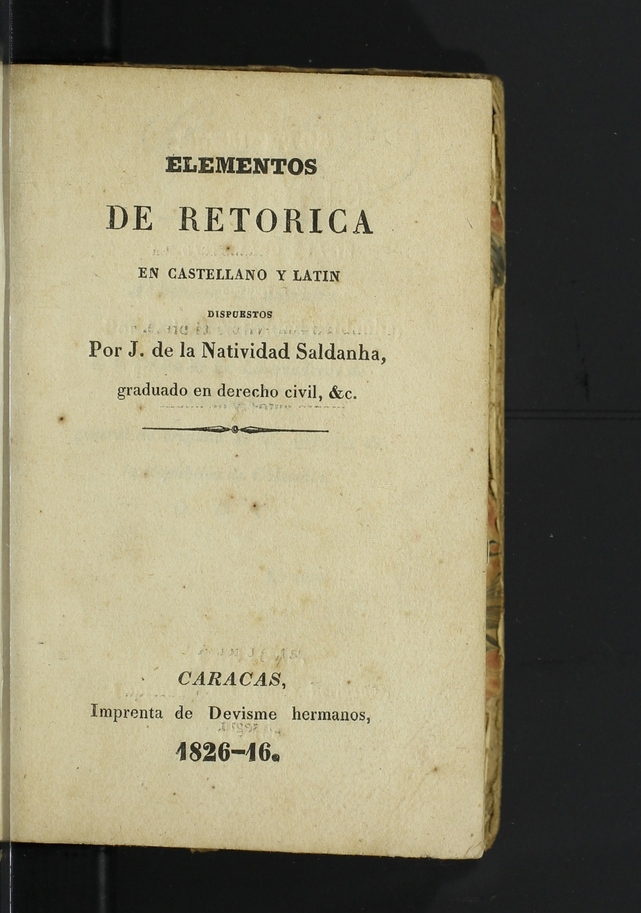 ELEMENTOS

DE RETORICA

EN CASTELLANO Y LATIN

DISPUESTOS

Por J. de la Natividad Saldanha,

graduado en derecho civil, &c.

CARACAS,

Imprenta de Devisme hermanos,

1826–16.